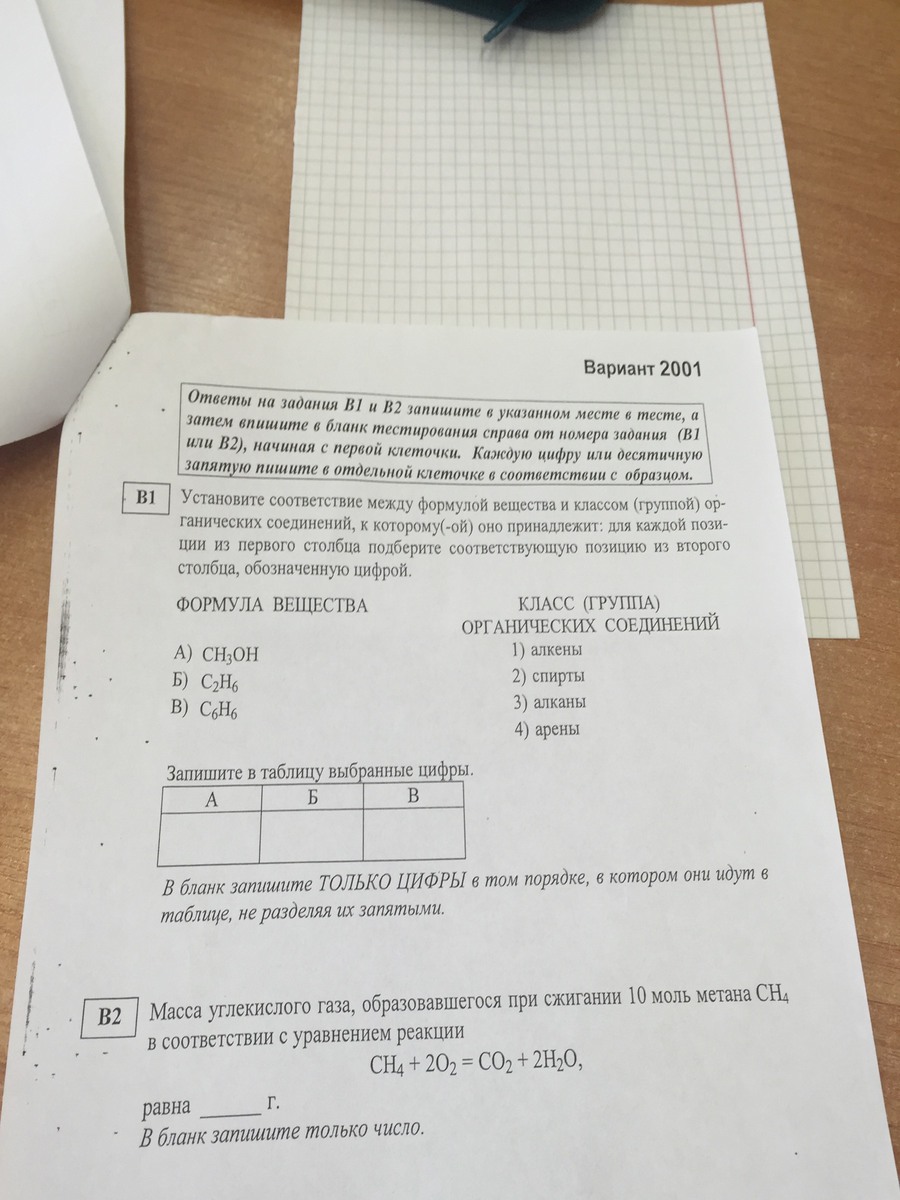 Вариант 2001

Ответы на задания В1 и В2 запишите в указанном месте в тесте, а затем впишите в бланк тестирования справа от номера задания (В1 или В2), начиная с первой клеточки. Каждую цифру или десятичную запятую пишите в отдельной клеточке в соответствии с образцом.

В1 Установите соответствие между формулой вещества и классом (группой) органических соединений, к которому(-ой) оно принадлежит: для каждой позиции из первого столбца подберите соответствующую позицию из второго столбца, обозначенную цифрой.

ФОРМУЛА ВЕЩЕСТВА

А) $CH_3OH$
Б) $C_2H_6$
В) $C_6H_6$

КЛАСС (ГРУППА) ОРГАНИЧЕСКИХ СОЕДИНЕНИЙ

1) алкены
2) спирты
3) алканы
4) арены

Запишите в таблицу выбранные цифры.

| А | Б | В |
|---|---|---|
|   |   |   |

В бланк запишите ТОЛЬКО ЦИФРЫ в том порядке, в котором они идут в таблице, не разделяя их запятыми.

В2 Масса углекислого газа, образовавшегося при сжигании 10 моль метана $CH_4$ в соответствии с уравнением реакции

$CH_4 + 2O_2 = CO_2 + 2H_2O$,

равна ______ г.
В бланк запишите только число.